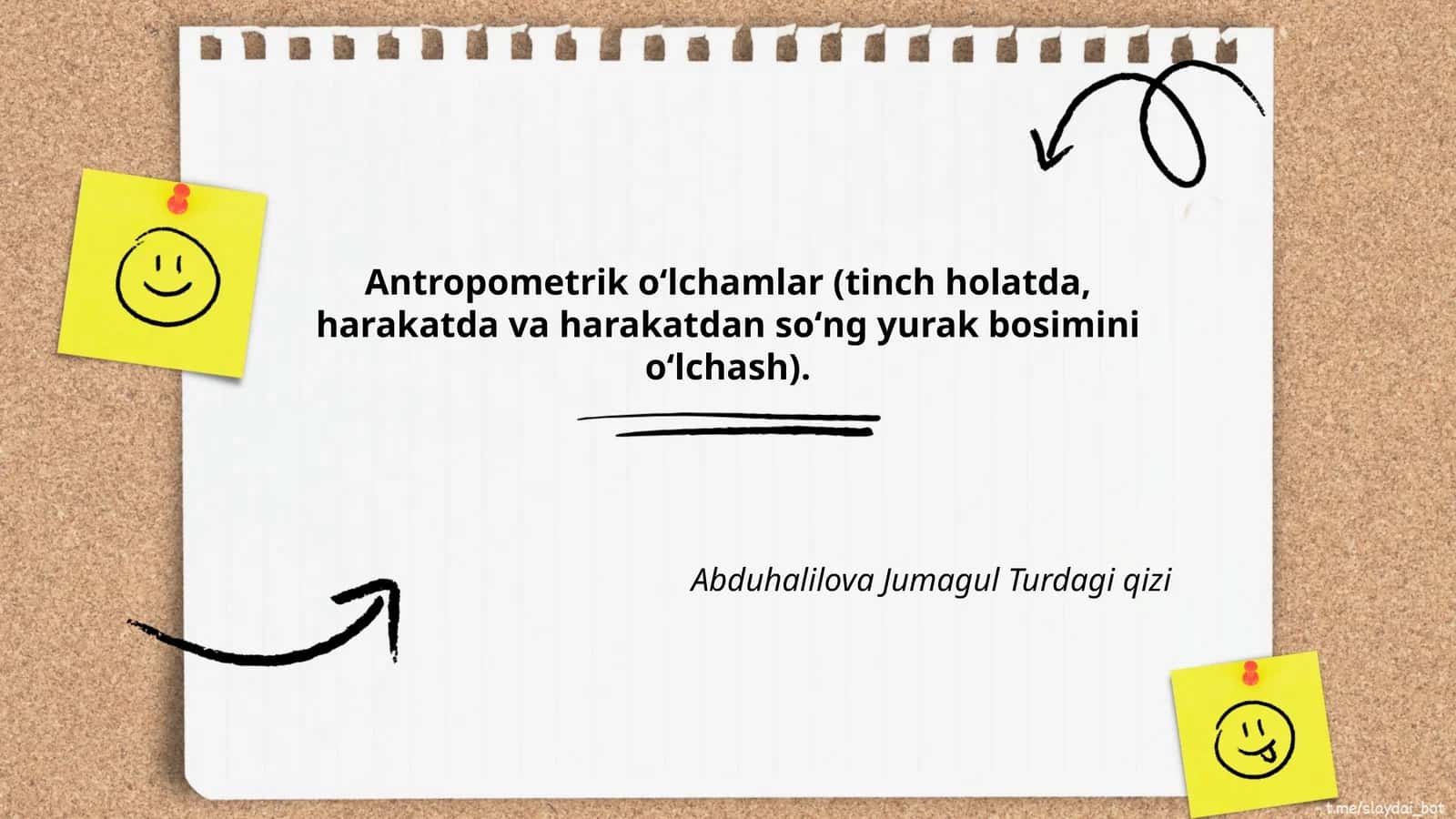 Antropometrik o‘lchamlar (tinch holatda, harakatda va harakatdan so‘ng yurak bosimini o‘lchash).

Abduhalilova Jumagul Turdagi qizi

t.me/slaydai_bot